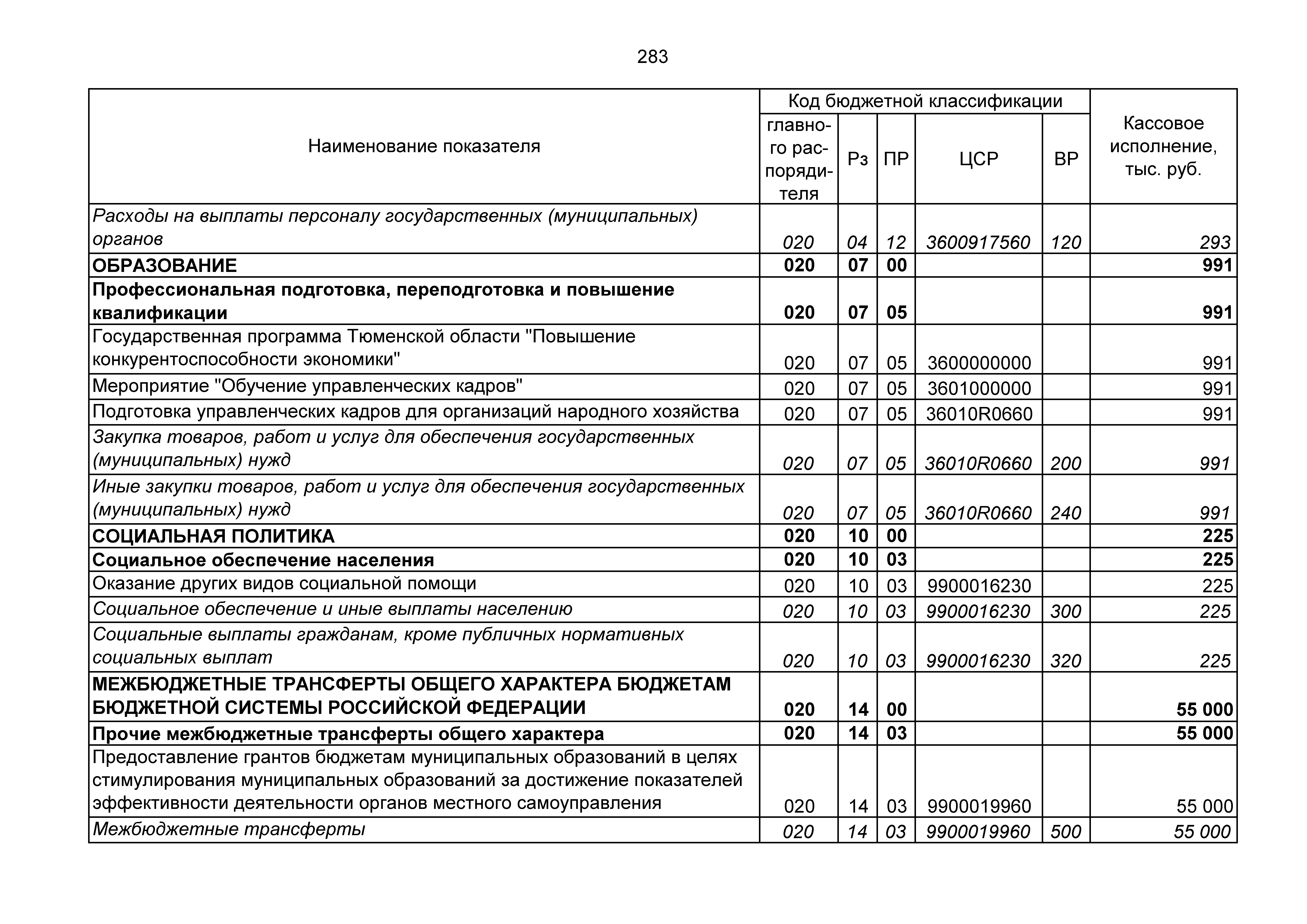 283

| Наименование показателя | Код бюджетной классификации: главного распорядителя | Рз | ПР | ЦСР | ВР | Кассовое исполнение, тыс. руб. |
|---|---|---|---|---|---|---|
| Расходы на выплаты персоналу государственных (муниципальных) органов | 020 | 04 | 12 | 3600917560 | 120 | 293 |
| ОБРАЗОВАНИЕ | 020 | 07 | 00 | | | 991 |
| Профессиональная подготовка, переподготовка и повышение квалификации | 020 | 07 | 05 | | | 991 |
| Государственная программа Тюменской области "Повышение конкурентоспособности экономики" | 020 | 07 | 05 | 3600000000 | | 991 |
| Мероприятие "Обучение управленческих кадров" | 020 | 07 | 05 | 3601000000 | | 991 |
| Подготовка управленческих кадров для организаций народного хозяйства | 020 | 07 | 05 | 36010R0660 | | 991 |
| Закупка товаров, работ и услуг для обеспечения государственных (муниципальных) нужд | 020 | 07 | 05 | 36010R0660 | 200 | 991 |
| Иные закупки товаров, работ и услуг для обеспечения государственных (муниципальных) нужд | 020 | 07 | 05 | 36010R0660 | 240 | 991 |
| СОЦИАЛЬНАЯ ПОЛИТИКА | 020 | 10 | 00 | | | 225 |
| Социальное обеспечение населения | 020 | 10 | 03 | | | 225 |
| Оказание других видов социальной помощи | 020 | 10 | 03 | 9900016230 | | 225 |
| Социальное обеспечение и иные выплаты населению | 020 | 10 | 03 | 9900016230 | 300 | 225 |
| Социальные выплаты гражданам, кроме публичных нормативных социальных выплат | 020 | 10 | 03 | 9900016230 | 320 | 225 |
| МЕЖБЮДЖЕТНЫЕ ТРАНСФЕРТЫ ОБЩЕГО ХАРАКТЕРА БЮДЖЕТАМ БЮДЖЕТНОЙ СИСТЕМЫ РОССИЙСКОЙ ФЕДЕРАЦИИ | 020 | 14 | 00 | | | 55 000 |
| Прочие межбюджетные трансферты общего характера | 020 | 14 | 03 | | | 55 000 |
| Предоставление грантов бюджетам муниципальных образований в целях стимулирования муниципальных образований за достижение показателей эффективности деятельности органов местного самоуправления | 020 | 14 | 03 | 9900019960 | | 55 000 |
| Межбюджетные трансферты | 020 | 14 | 03 | 9900019960 | 500 | 55 000 |